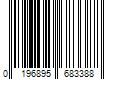 0 196895 683388